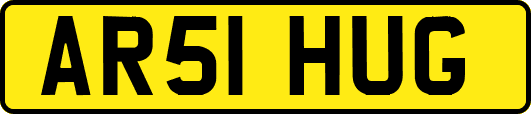 AR51 HUG